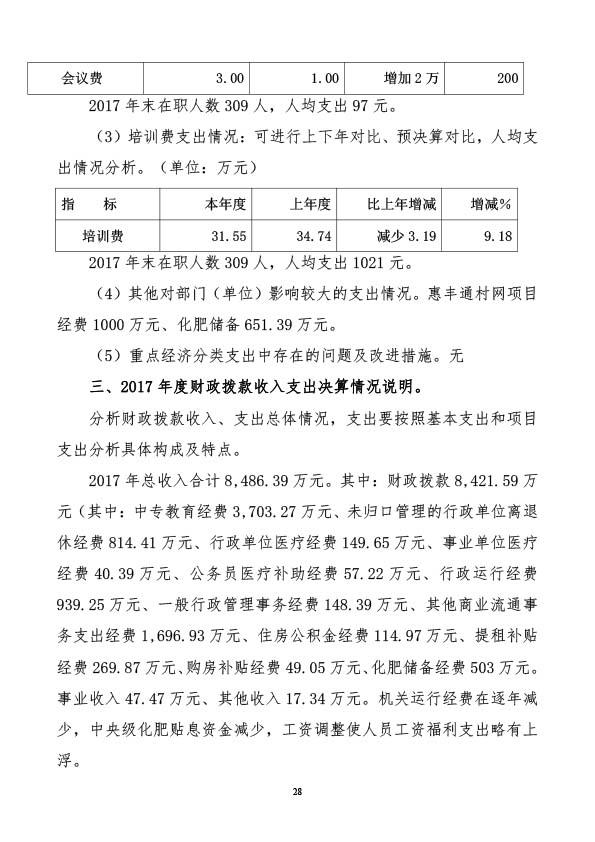 | 会议费 | 3.00 | 1.00 | 增加2万 | 200 |
|---|---|---|---|---|

2017年末在职人数309人，人均支出97元。

（3）培训费支出情况：可进行上下年对比、预决算对比，人均支出情况分析。（单位：万元）

| 指　标 | 本年度 | 上年度 | 比上年增减 | 增减% |
|---|---|---|---|---|
| 培训费 | 31.55 | 34.74 | 减少3.19 | 9.18 |

2017年末在职人数309人，人均支出1021元。

（4）其他对部门（单位）影响较大的支出情况。惠丰通村网项目经费1000万元、化肥储备651.39万元。

（5）重点经济分类支出中存在的问题及改进措施。无

三、2017年度财政拨款收入支出决算情况说明。

分析财政拨款收入、支出总体情况，支出要按照基本支出和项目支出分析具体构成及特点。

2017年总收入合计8,486.39万元。其中：财政拨款8,421.59万元（其中：中专教育经费3,703.27万元、未归口管理的行政单位离退休经费814.41万元、行政单位医疗经费149.65万元、事业单位医疗经费40.39万元、公务员医疗补助经费57.22万元、行政运行经费939.25万元、一般行政管理事务经费148.39万元、其他商业流通事务支出经费1,696.93万元、住房公积金经费114.97万元、提租补贴经费269.87万元、购房补贴经费49.05万元、化肥储备经费503万元。事业收入47.47万元、其他收入17.34万元。机关运行经费在逐年减少，中央级化肥贴息资金减少，工资调整使人员工资福利支出略有上浮。

28